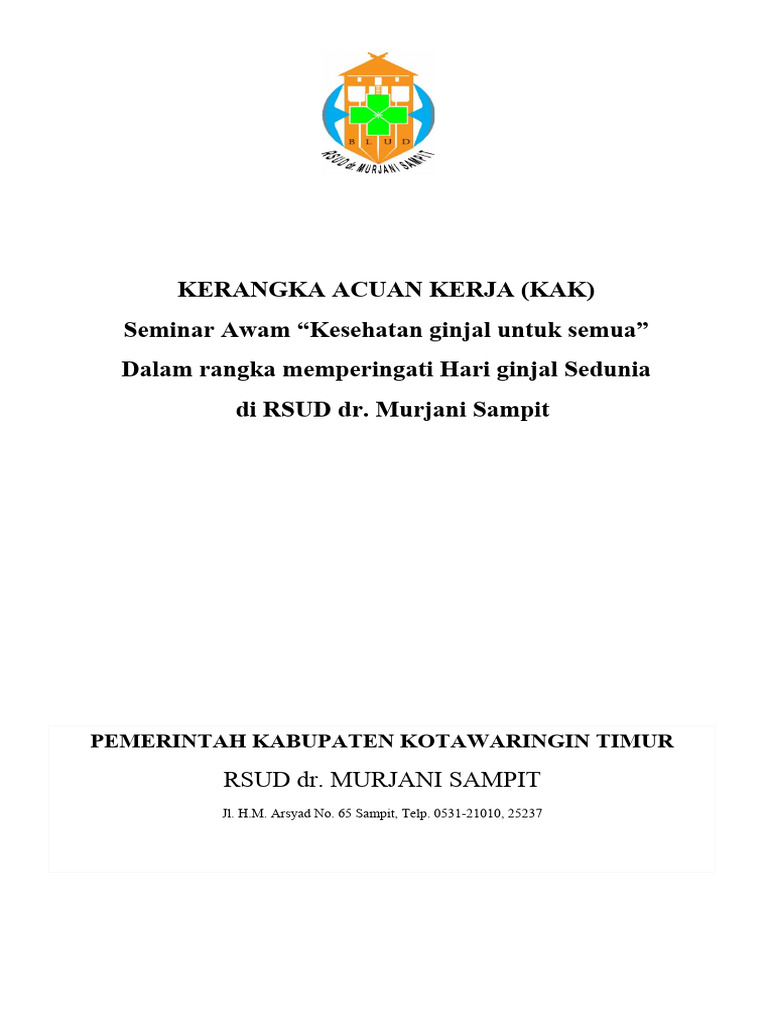 B L U D

RSUD dr. MURJANI SAMPIT

KERANGKA ACUAN KERJA (KAK)
Seminar Awam “Kesehatan ginjal untuk semua”
Dalam rangka memperingati Hari ginjal Sedunia
di RSUD dr. Murjani Sampit

PEMERINTAH KABUPATEN KOTAWARINGIN TIMUR
RSUD dr. MURJANI SAMPIT
Jl. H.M. Arsyad No. 65 Sampit, Telp. 0531-21010, 25237